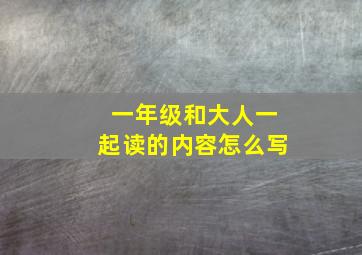 一年级和大人一起读的内容怎么写